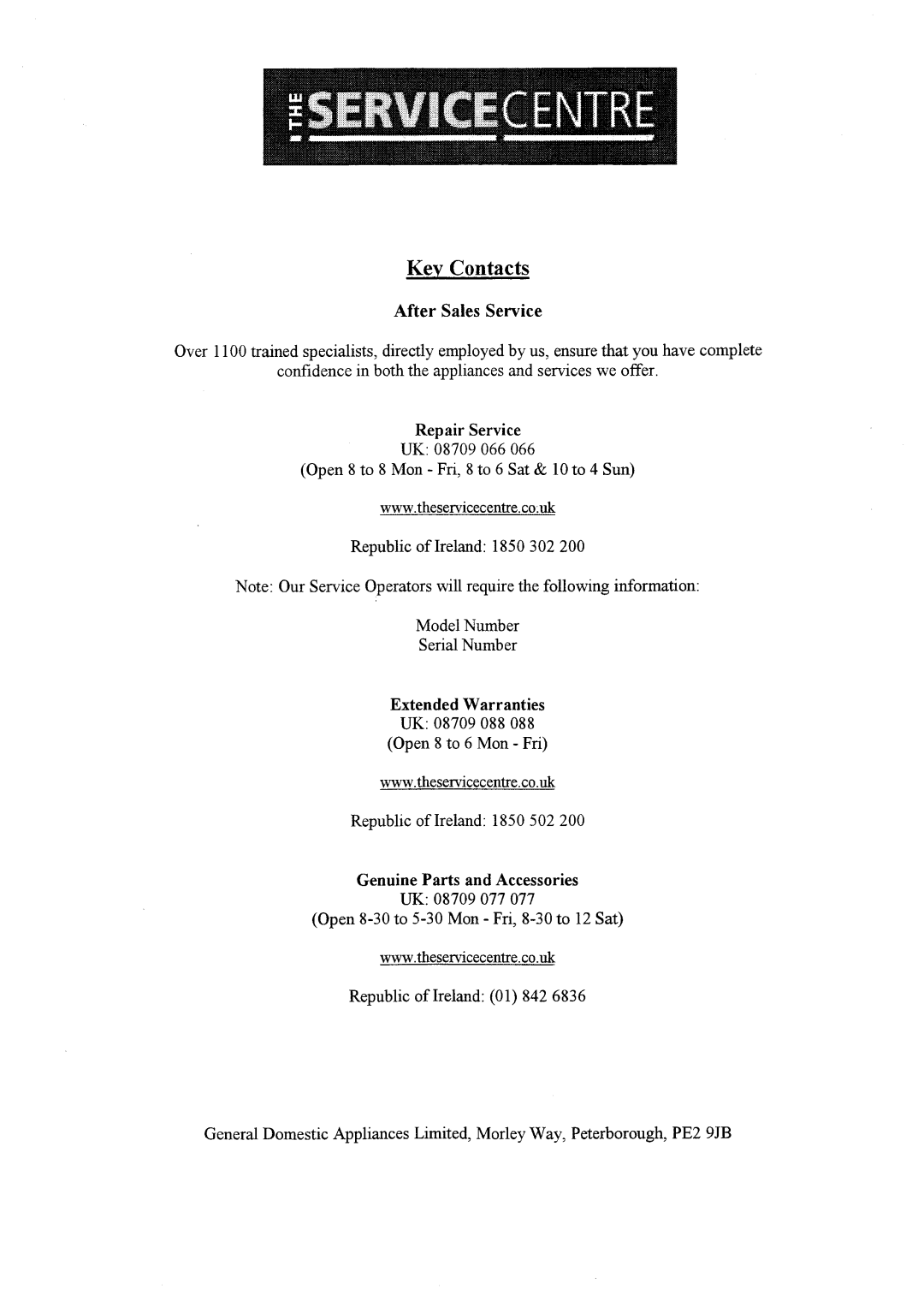 THE SERVICECENTRE

Key Contacts

After Sales Service

Over 1100 trained specialists, directly employed by us, ensure that you have complete confidence in both the appliances and services we offer.

Repair Service
UK: 08709 066 066
(Open 8 to 8 Mon - Fri, 8 to 6 Sat & 10 to 4 Sun)

www.theservicecentre.co.uk

Republic of Ireland: 1850 302 200

Note: Our Service Operators will require the following information:

Model Number
Serial Number

Extended Warranties
UK: 08709 088 088
(Open 8 to 6 Mon - Fri)

www.theservicecentre.co.uk

Republic of Ireland: 1850 502 200

Genuine Parts and Accessories
UK: 08709 077 077
(Open 8-30 to 5-30 Mon - Fri, 8-30 to 12 Sat)

www.theservicecentre.co.uk

Republic of Ireland: (01) 842 6836

General Domestic Appliances Limited, Morley Way, Peterborough, PE2 9JB